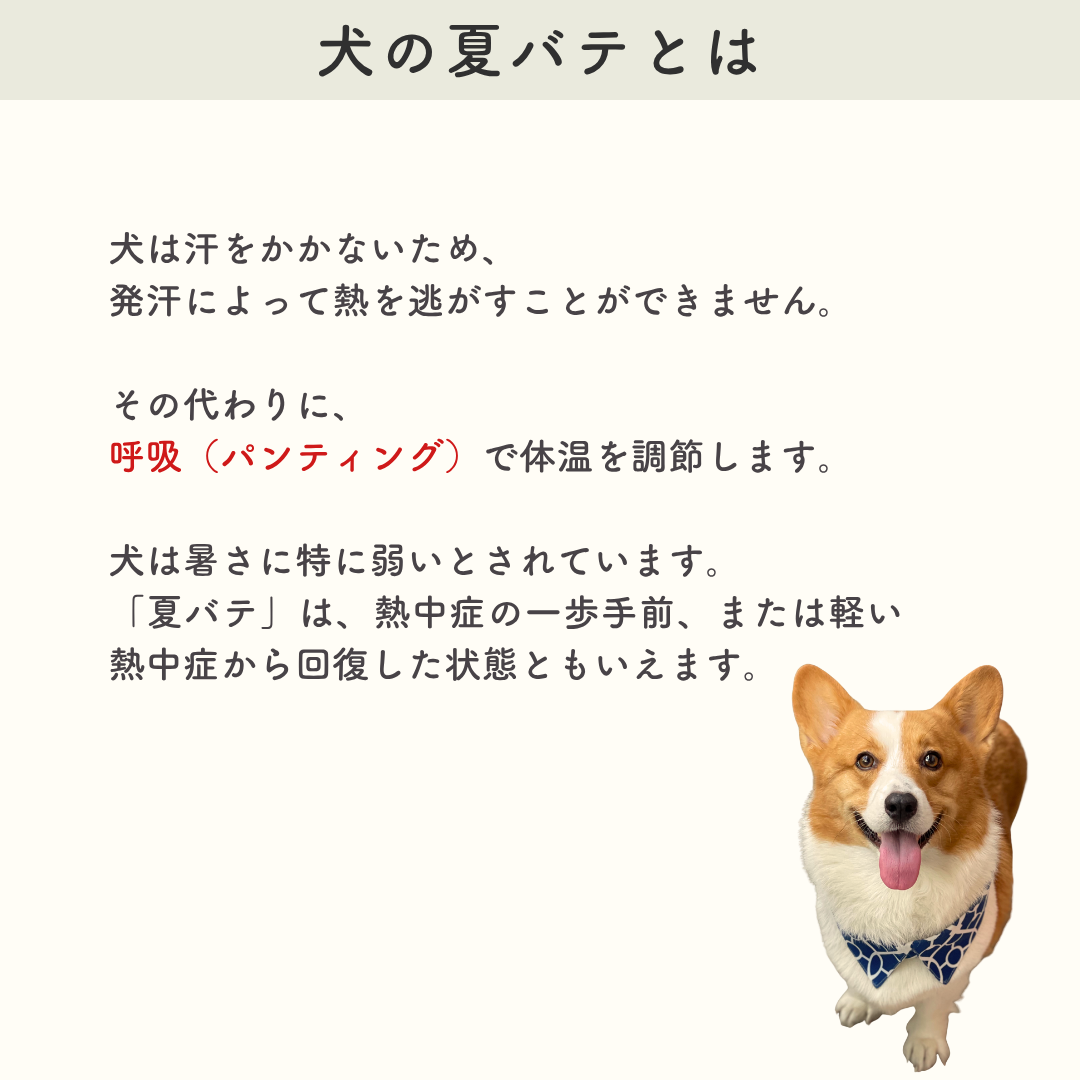 犬の夏バテとは

犬は汗をかかないため、
発汗によって熱を逃がすことができません。

その代わりに、
呼吸（パンティング）で体温を調節します。

犬は暑さに特に弱いとされています。
「夏バテ」は、熱中症の一歩手前、または軽い
熱中症から回復した状態ともいえます。